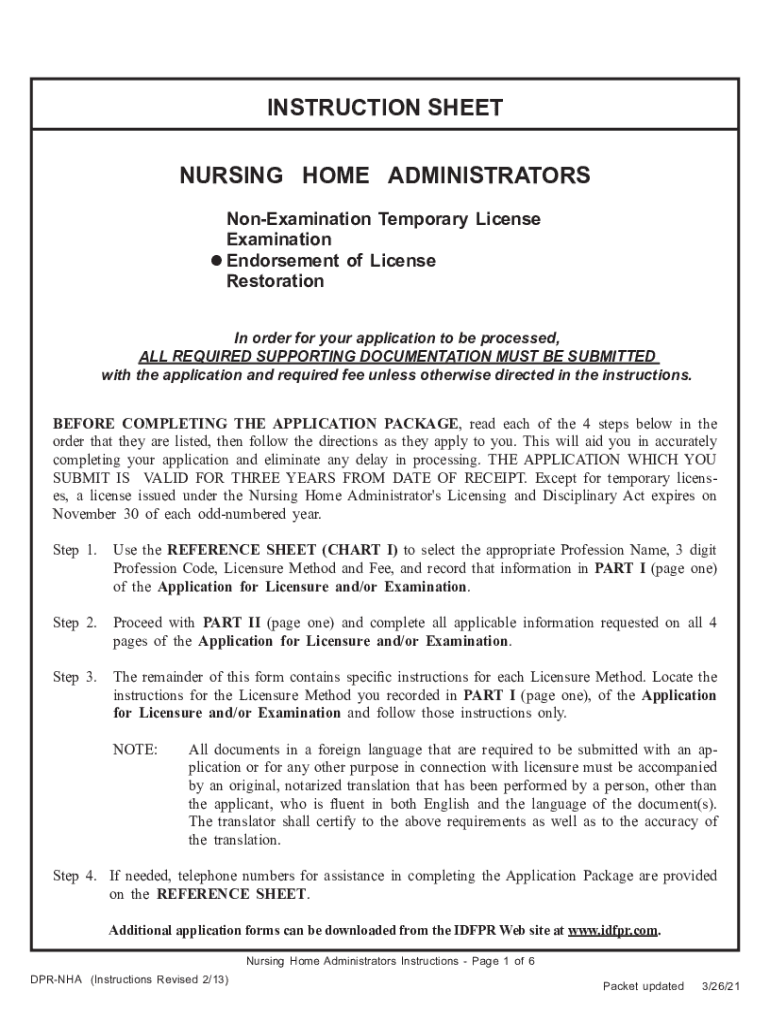 INSTRUCTION SHEET

NURSING HOME ADMINISTRATORS

Non-Examination Temporary License
Examination
● Endorsement of License
Restoration

In order for your application to be processed,
ALL REQUIRED SUPPORTING DOCUMENTATION MUST BE SUBMITTED
with the application and required fee unless otherwise directed in the instructions.

BEFORE COMPLETING THE APPLICATION PACKAGE, read each of the 4 steps below in the order that they are listed, then follow the directions as they apply to you. This will aid you in accurately completing your application and eliminate any delay in processing. THE APPLICATION WHICH YOU SUBMIT IS VALID FOR THREE YEARS FROM DATE OF RECEIPT. Except for temporary licenses, a license issued under the Nursing Home Administrator's Licensing and Disciplinary Act expires on November 30 of each odd-numbered year.

Step 1. Use the REFERENCE SHEET (CHART I) to select the appropriate Profession Name, 3 digit Profession Code, Licensure Method and Fee, and record that information in PART I (page one) of the Application for Licensure and/or Examination.

Step 2. Proceed with PART II (page one) and complete all applicable information requested on all 4 pages of the Application for Licensure and/or Examination.

Step 3. The remainder of this form contains specific instructions for each Licensure Method. Locate the instructions for the Licensure Method you recorded in PART I (page one), of the Application for Licensure and/or Examination and follow those instructions only.

NOTE: All documents in a foreign language that are required to be submitted with an application or for any other purpose in connection with licensure must be accompanied by an original, notarized translation that has been performed by a person, other than the applicant, who is fluent in both English and the language of the document(s). The translator shall certify to the above requirements as well as to the accuracy of the translation.

Step 4. If needed, telephone numbers for assistance in completing the Application Package are provided on the REFERENCE SHEET.

Additional application forms can be downloaded from the IDFPR Web site at www.idfpr.com.

Nursing Home Administrators Instructions - Page 1 of 6

DPR-NHA (Instructions Revised 2/13)

Packet updated 3/26/21